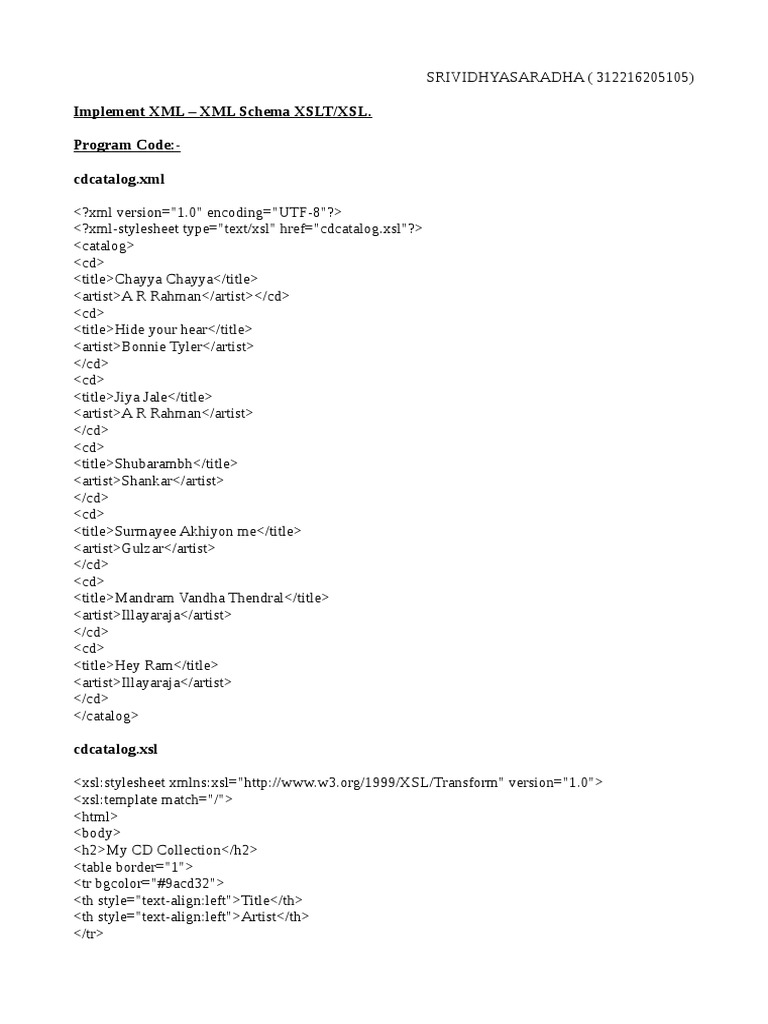 SRIVIDHYASARADHA ( 312216205105)

Implement XML – XML Schema XSLT/XSL.

Program Code:-

cdcatalog.xml

<?xml version="1.0" encoding="UTF-8"?>
<?xml-stylesheet type="text/xsl" href="cdcatalog.xsl"?>
<catalog>
<cd>
<title>Chayya Chayya</title>
<artist>A R Rahman</artist></cd>
<cd>
<title>Hide your hear</title>
<artist>Bonnie Tyler</artist>
</cd>
<cd>
<title>Jiya Jale</title>
<artist>A R Rahman</artist>
</cd>
<cd>
<title>Shubarambh</title>
<artist>Shankar</artist>
</cd>
<cd>
<title>Surmayee Akhiyon me</title>
<artist>Gulzar</artist>
</cd>
<cd>
<title>Mandram Vandha Thendral</title>
<artist>Illayaraja</artist>
</cd>
<cd>
<title>Hey Ram</title>
<artist>Illayaraja</artist>
</cd>
</catalog>

cdcatalog.xsl

<xsl:stylesheet xmlns:xsl="http://www.w3.org/1999/XSL/Transform" version="1.0">
<xsl:template match="/">
<html>
<body>
<h2>My CD Collection</h2>
<table border="1">
<tr bgcolor="#9acd32">
<th style="text-align:left">Title</th>
<th style="text-align:left">Artist</th>
</tr>